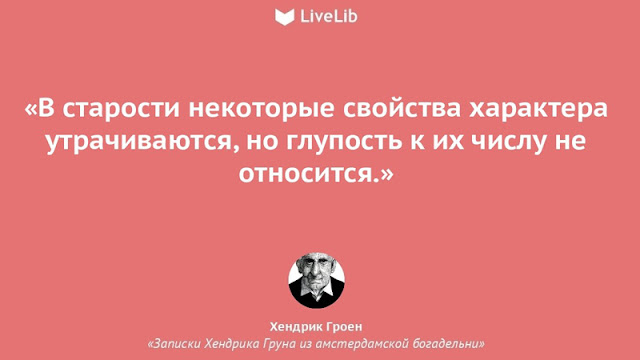 LiveLib

«В старости некоторые свойства характера утрачиваются, но глупость к их числу не относится.»

Хендрик Гроен
«Записки Хендрика Груна из амстердамской богадельни»